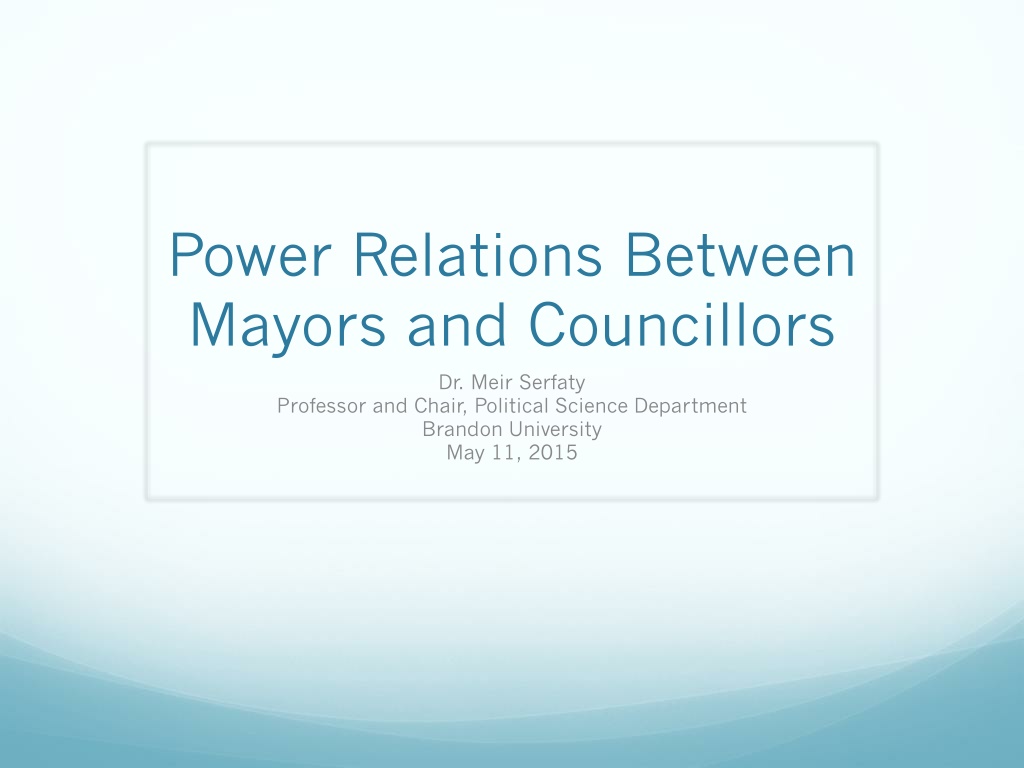 Power Relations Between Mayors and Councillors

Dr. Meir Serfaty
Professor and Chair, Political Science Department
Brandon University
May 11, 2015